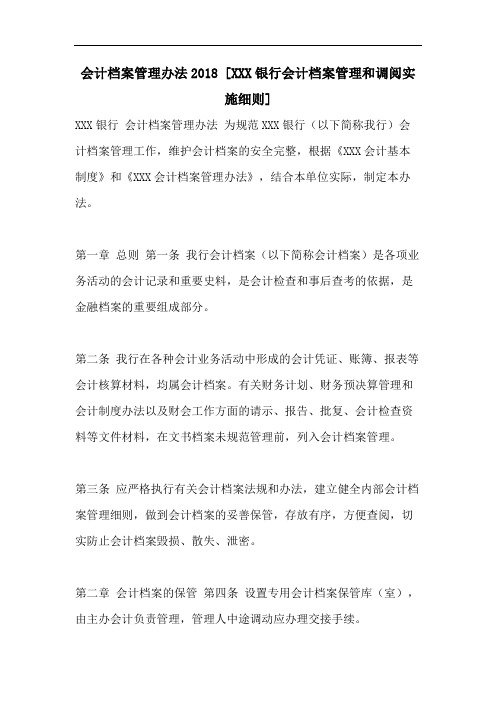 会计档案管理办法 2018 [XXX 银行会计档案管理和调阅实施细则]

XXX 银行 会计档案管理办法 为规范 XXX 银行（以下简称我行）会计档案管理工作，维护会计档案的安全完整，根据《XXX 会计基本制度》和《XXX 会计档案管理办法》，结合本单位实际，制定本办法。

第一章 总则 第一条 我行会计档案（以下简称会计档案）是各项业务活动的会计记录和重要史料，是会计检查和事后查考的依据，是金融档案的重要组成部分。

第二条 我行在各种会计业务活动中形成的会计凭证、账簿、报表等会计核算材料，均属会计档案。有关财务计划、财务预决算管理和会计制度办法以及财会工作方面的请示、报告、批复、会计检查资料等文件材料，在文书档案未规范管理前，列入会计档案管理。

第三条 应严格执行有关会计档案法规和办法，建立健全内部会计档案管理细则，做到会计档案的妥善保管，存放有序，方便查阅，切实防止会计档案毁损、散失、泄密。

第二章 会计档案的保管 第四条 设置专用会计档案保管库（室），由主办会计负责管理，管理人中途调动应办理交接手续。